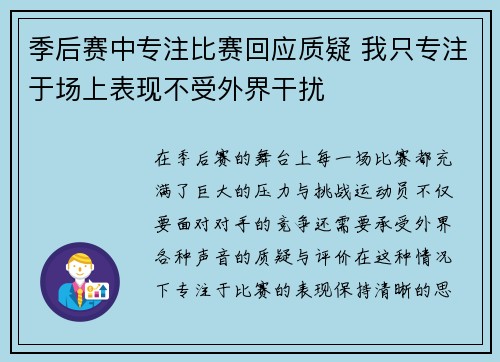 季后赛中专注比赛回应质疑 我只专注于场上表现不受外界干扰

在季后赛的舞台上每一场比赛都充满了巨大的压力与挑战运动员不仅要面对对手的竞争还需要承受外界各种声音的质疑与评价在这种情况下专注于比赛的表现保持清晰的思